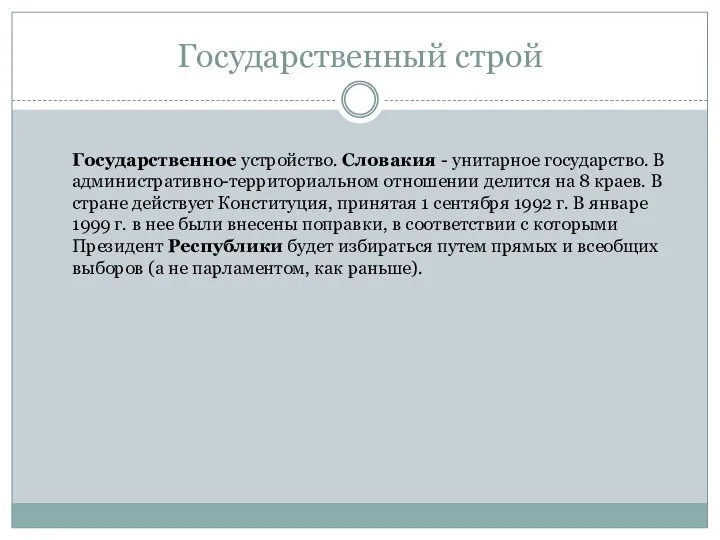 Государственный строй

Государственное устройство. Словакия - унитарное государство. В административно-территориальном отношении делится на 8 краев. В стране действует Конституция, принятая 1 сентября 1992 г. В январе 1999 г. в нее были внесены поправки, в соответствии с которыми Президент Республики будет избираться путем прямых и всеобщих выборов (а не парламентом, как раньше).